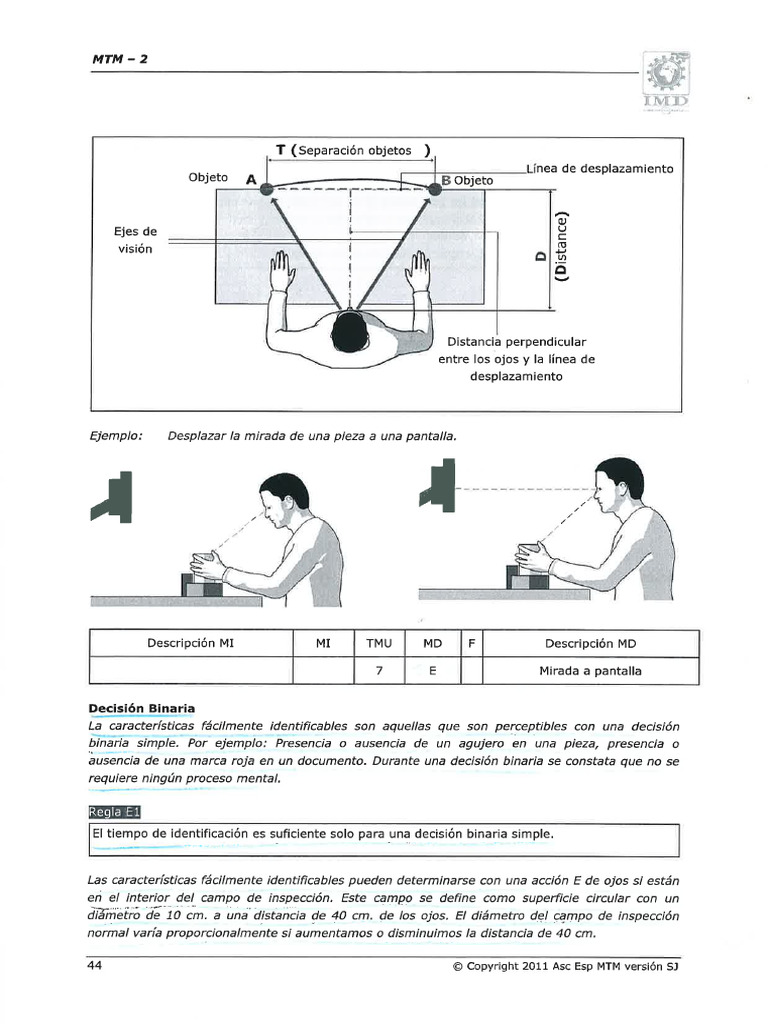 MTM – 2

IMD

T (Separación objetos )

Objeto A

B Objeto

Línea de desplazamiento

Ejes de visión

D (Distance)

Distancia perpendicular entre los ojos y la línea de desplazamiento

Ejemplo: Desplazar la mirada de una pieza a una pantalla.

| Descripción MI | MI | TMU | MD | F | Descripción MD |
|---|---|---|---|---|---|
| | | 7 | E | | Mirada a pantalla |

Decisión Binaria

La características fácilmente identificables son aquellas que son perceptibles con una decisión binaria simple. Por ejemplo: Presencia o ausencia de un agujero en una pieza, presencia o ausencia de una marca roja en un documento. Durante una decisión binaria se constata que no se requiere ningún proceso mental.

Regla E1

El tiempo de identificación es suficiente solo para una decisión binaria simple.

Las características fácilmente identificables pueden determinarse con una acción E de ojos si están en el interior del campo de inspección. Este campo se define como superficie circular con un diámetro de 10 cm. a una distancia de 40 cm. de los ojos. El diámetro del campo de inspección normal varía proporcionalmente si aumentamos o disminuimos la distancia de 40 cm.

44

© Copyright 2011 Asc Esp MTM versión SJ